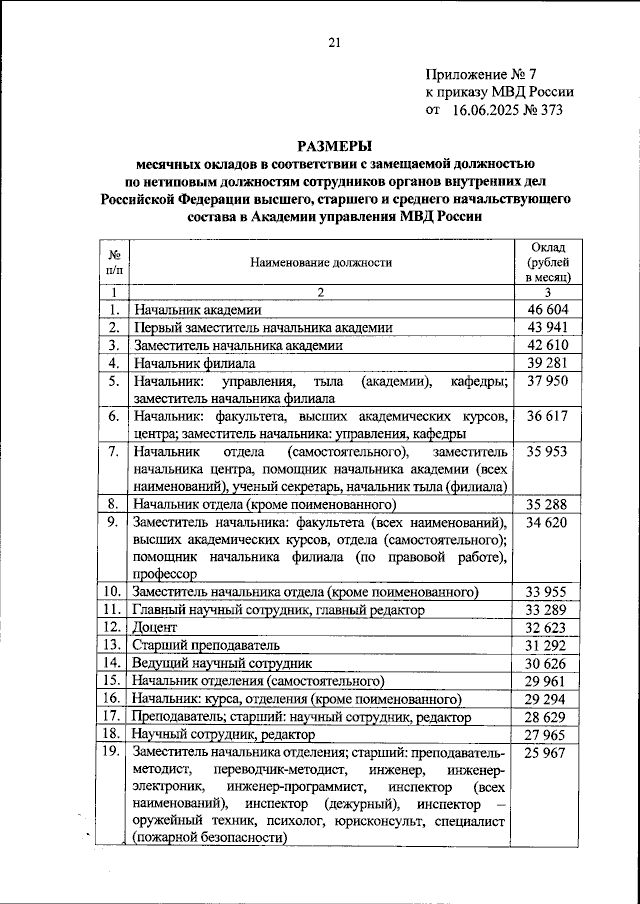 21

Приложение № 7
к приказу МВД России
от 16.06.2025 № 373

РАЗМЕРЫ
месячных окладов в соответствии с замещаемой должностью по нетиповым должностям сотрудников органов внутренних дел Российской Федерации высшего, старшего и среднего начальствующего состава в Академии управления МВД России

| № п/п | Наименование должности | Оклад (рублей в месяц) |
|---|---|---|
| 1 | 2 | 3 |
| 1. | Начальник академии | 46 604 |
| 2. | Первый заместитель начальника академии | 43 941 |
| 3. | Заместитель начальника академии | 42 610 |
| 4. | Начальник филиала | 39 281 |
| 5. | Начальник: управления, тыла (академии), кафедры; заместитель начальника филиала | 37 950 |
| 6. | Начальник: факультета, высших академических курсов, центра; заместитель начальника: управления, кафедры | 36 617 |
| 7. | Начальник отдела (самостоятельного), заместитель начальника центра, помощник начальника академии (всех наименований), ученый секретарь, начальник тыла (филиала) | 35 953 |
| 8. | Начальник отдела (кроме поименованного) | 35 288 |
| 9. | Заместитель начальника: факультета (всех наименований), высших академических курсов, отдела (самостоятельного); помощник начальника филиала (по правовой работе), профессор | 34 620 |
| 10. | Заместитель начальника отдела (кроме поименованного) | 33 955 |
| 11. | Главный научный сотрудник, главный редактор | 33 289 |
| 12. | Доцент | 32 623 |
| 13. | Старший преподаватель | 31 292 |
| 14. | Ведущий научный сотрудник | 30 626 |
| 15. | Начальник отделения (самостоятельного) | 29 961 |
| 16. | Начальник: курса, отделения (кроме поименованного) | 29 294 |
| 17. | Преподаватель; старший: научный сотрудник, редактор | 28 629 |
| 18. | Научный сотрудник, редактор | 27 965 |
| 19. | Заместитель начальника отделения; старший: преподаватель-методист, переводчик-методист, инженер, инженер-электроник, инженер-программист, инспектор (всех наименований), инспектор (дежурный), инспектор – оружейный техник, психолог, юрисконсульт, специалист (пожарной безопасности) | 25 967 |